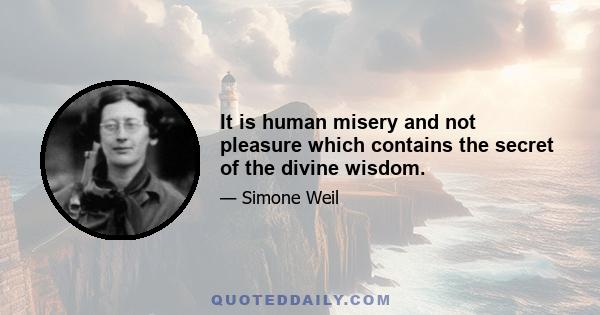 It is human misery and not pleasure which contains the secret of the divine wisdom.

— Simone Weil

QUOTEDDAILY.COM